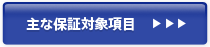 主な保証対象項目 ▶▶▶